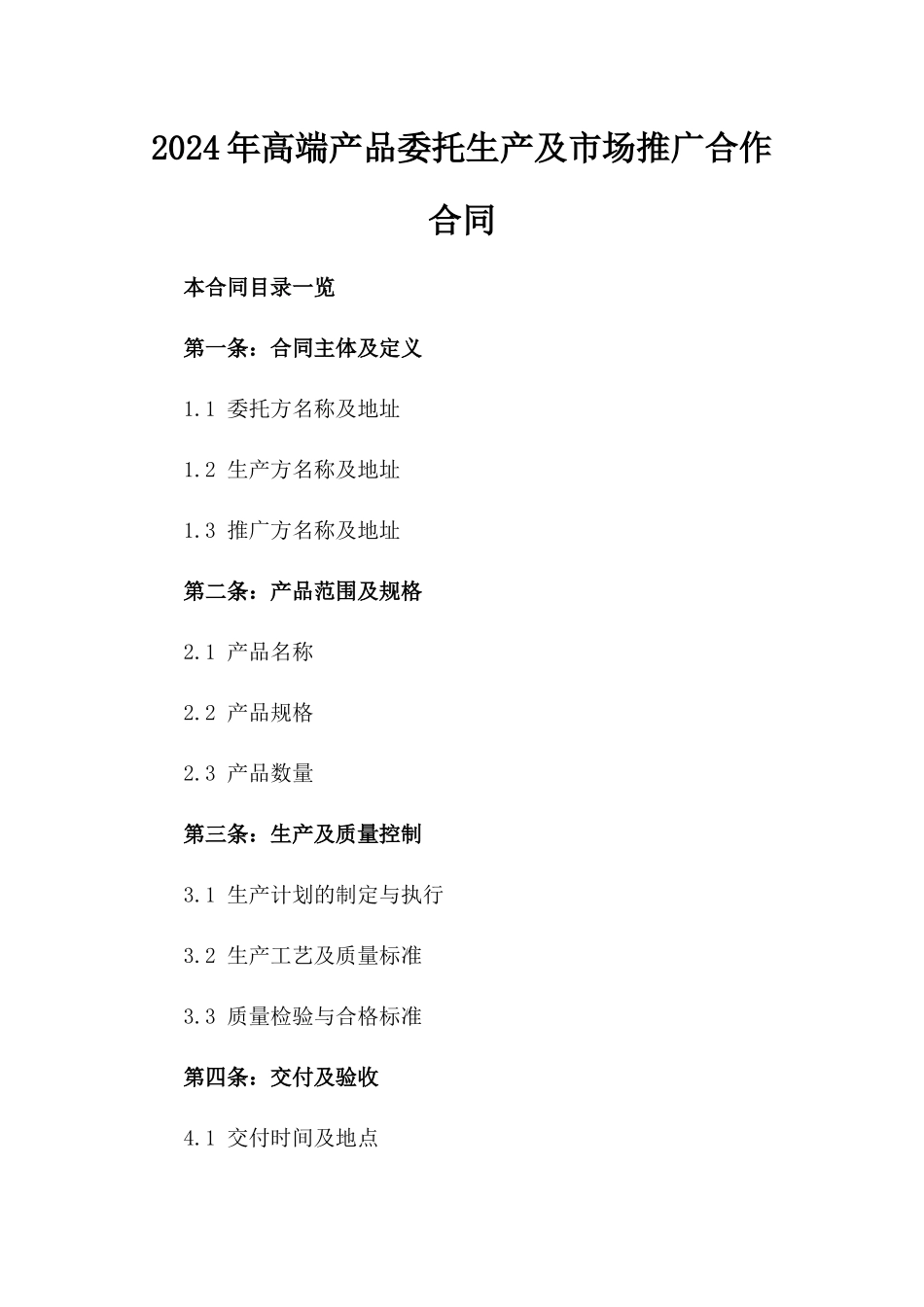 2024年高端产品委托生产及市场推广合作合同

本合同目录一览

第一条：合同主体及定义

1.1 委托方名称及地址

1.2 生产方名称及地址

1.3 推广方名称及地址

第二条：产品范围及规格

2.1 产品名称

2.2 产品规格

2.3 产品数量

第三条：生产及质量控制

3.1 生产计划的制定与执行

3.2 生产工艺及质量标准

3.3 质量检验与合格标准

第四条：交付及验收

4.1 交付时间及地点